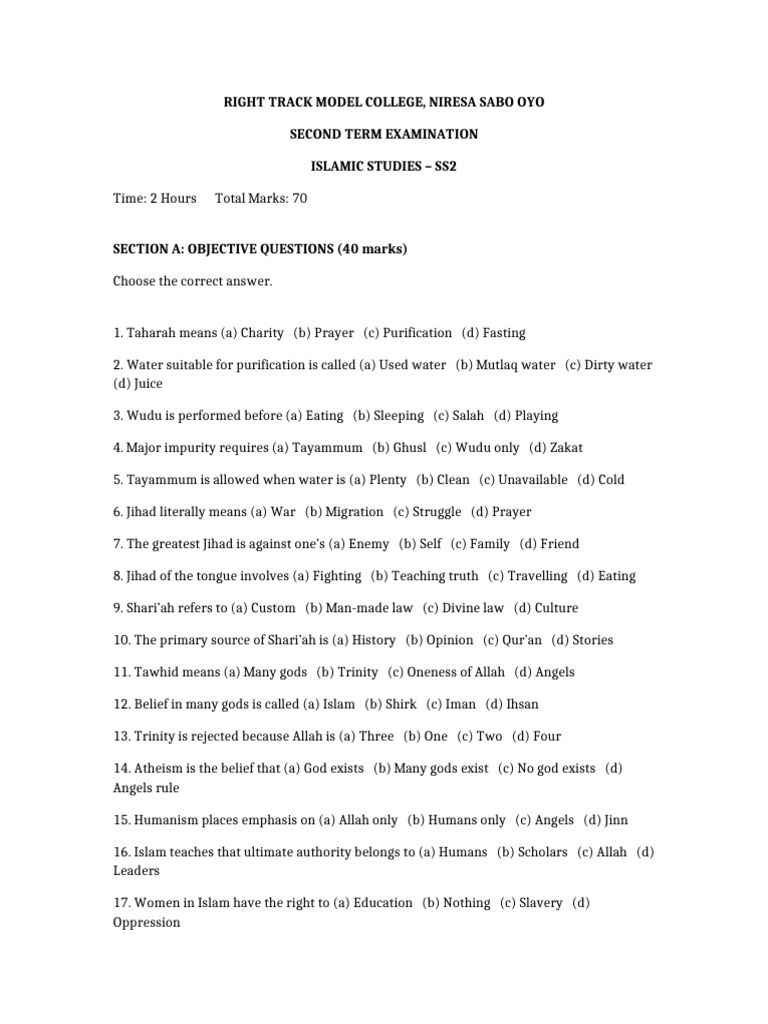 RIGHT TRACK MODEL COLLEGE, NIRESA SABO OYO

SECOND TERM EXAMINATION

ISLAMIC STUDIES – SS2

Time: 2 Hours Total Marks: 70

SECTION A: OBJECTIVE QUESTIONS (40 marks)

Choose the correct answer.

1. Taharah means (a) Charity (b) Prayer (c) Purification (d) Fasting

2. Water suitable for purification is called (a) Used water (b) Mutlaq water (c) Dirty water (d) Juice

3. Wudu is performed before (a) Eating (b) Sleeping (c) Salah (d) Playing

4. Major impurity requires (a) Tayammum (b) Ghusl (c) Wudu only (d) Zakat

5. Tayammum is allowed when water is (a) Plenty (b) Clean (c) Unavailable (d) Cold

6. Jihad literally means (a) War (b) Migration (c) Struggle (d) Prayer

7. The greatest Jihad is against one's (a) Enemy (b) Self (c) Family (d) Friend

8. Jihad of the tongue involves (a) Fighting (b) Teaching truth (c) Travelling (d) Eating

9. Shari'ah refers to (a) Custom (b) Man-made law (c) Divine law (d) Culture

10. The primary source of Shari'ah is (a) History (b) Opinion (c) Qur'an (d) Stories

11. Tawhid means (a) Many gods (b) Trinity (c) Oneness of Allah (d) Angels

12. Belief in many gods is called (a) Islam (b) Shirk (c) Iman (d) Ihsan

13. Trinity is rejected because Allah is (a) Three (b) One (c) Two (d) Four

14. Atheism is the belief that (a) God exists (b) Many gods exist (c) No god exists (d) Angels rule

15. Humanism places emphasis on (a) Allah only (b) Humans only (c) Angels (d) Jinn

16. Islam teaches that ultimate authority belongs to (a) Humans (b) Scholars (c) Allah (d) Leaders

17. Women in Islam have the right to (a) Education (b) Nothing (c) Slavery (d) Oppression